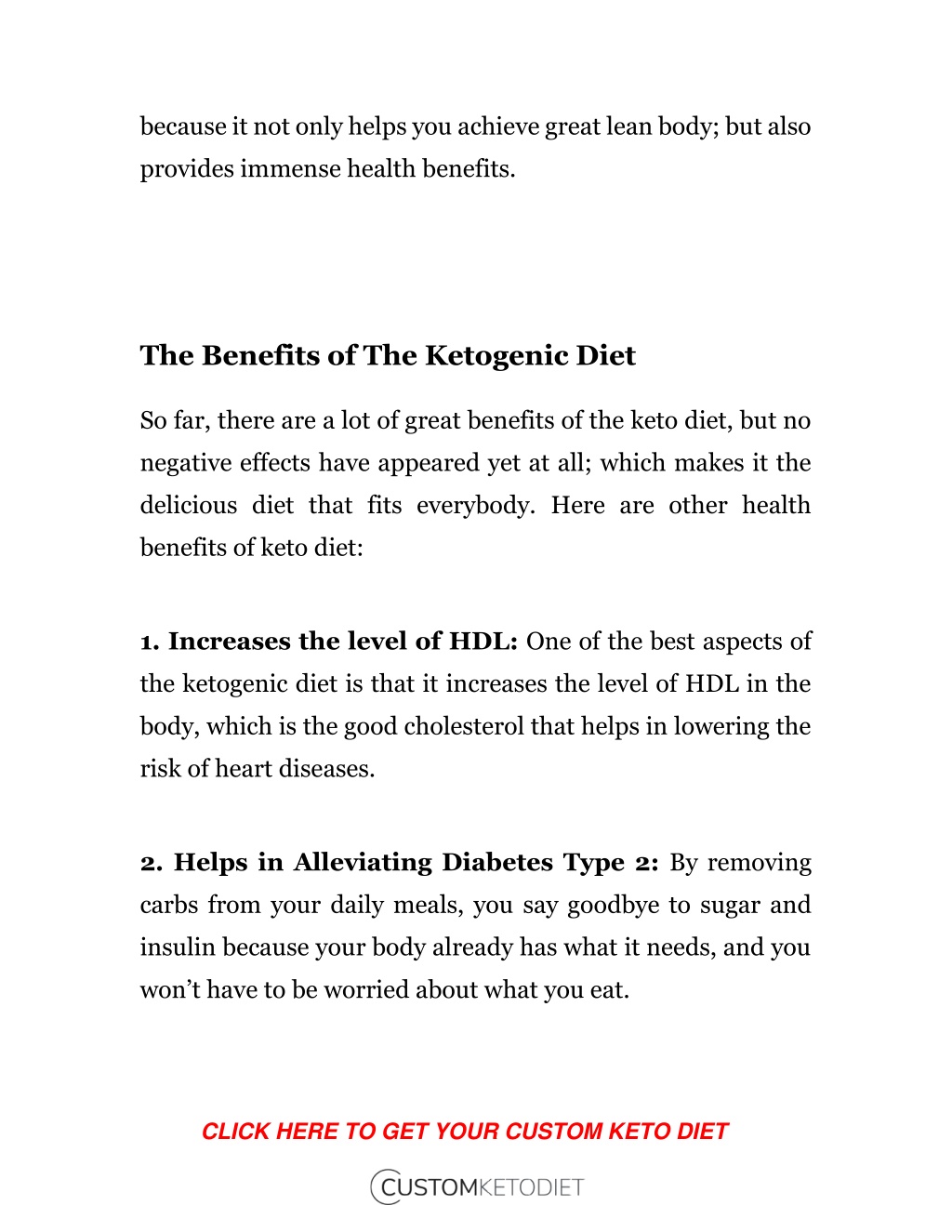 because it not only helps you achieve great lean body; but also provides immense health benefits.

The Benefits of The Ketogenic Diet

So far, there are a lot of great benefits of the keto diet, but no negative effects have appeared yet at all; which makes it the delicious diet that fits everybody. Here are other health benefits of keto diet:

1. Increases the level of HDL: One of the best aspects of the ketogenic diet is that it increases the level of HDL in the body, which is the good cholesterol that helps in lowering the risk of heart diseases.

2. Helps in Alleviating Diabetes Type 2: By removing carbs from your daily meals, you say goodbye to sugar and insulin because your body already has what it needs, and you won't have to be worried about what you eat.

CLICK HERE TO GET YOUR CUSTOM KETO DIET

CUSTOMKETODIET